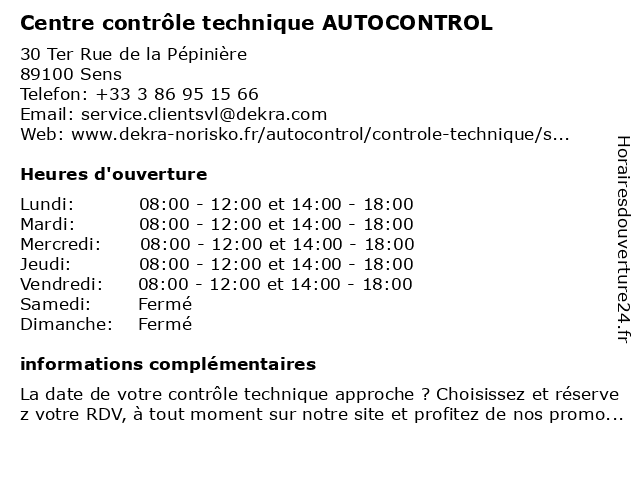 Centre contrôle technique AUTOCONTROL

30 Ter Rue de la Pépinière
89100 Sens
Telefon: +33 3 86 95 15 66
Email: service.clientsvl@dekra.com
Web: www.dekra-norisko.fr/autocontrol/controle-technique/s...

Heures d'ouverture

Lundi: 08:00 - 12:00 et 14:00 - 18:00
Mardi: 08:00 - 12:00 et 14:00 - 18:00
Mercredi: 08:00 - 12:00 et 14:00 - 18:00
Jeudi: 08:00 - 12:00 et 14:00 - 18:00
Vendredi: 08:00 - 12:00 et 14:00 - 18:00
Samedi: Fermé
Dimanche: Fermé

informations complémentaires

La date de votre contrôle technique approche ? Choisissez et réservez votre RDV, à tout moment sur notre site et profitez de nos promo...

Horairesdouverture24.fr